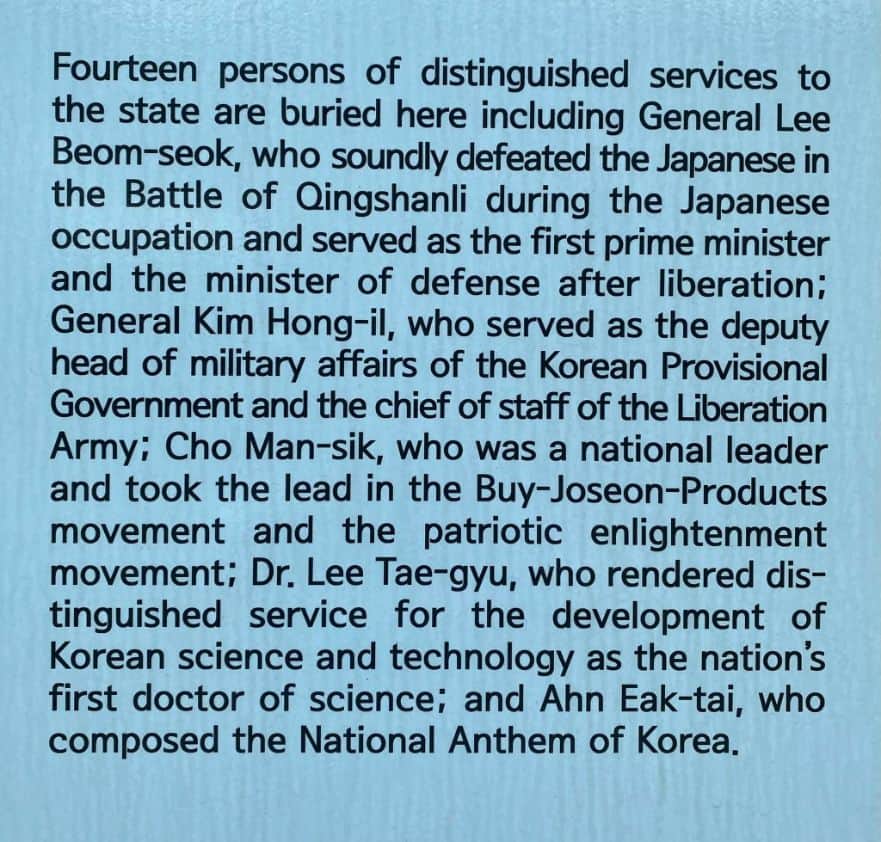 Fourteen persons of distinguished services to the state are buried here including General Lee Beom-seok, who soundly defeated the Japanese in the Battle of Qingshanli during the Japanese occupation and served as the first prime minister and the minister of defense after liberation; General Kim Hong-il, who served as the deputy head of military affairs of the Korean Provisional Government and the chief of staff of the Liberation Army; Cho Man-sik, who was a national leader and took the lead in the Buy-Joseon-Products movement and the patriotic enlightenment movement; Dr. Lee Tae-gyu, who rendered distinguished service for the development of Korean science and technology as the nation's first doctor of science; and Ahn Eak-tai, who composed the National Anthem of Korea.